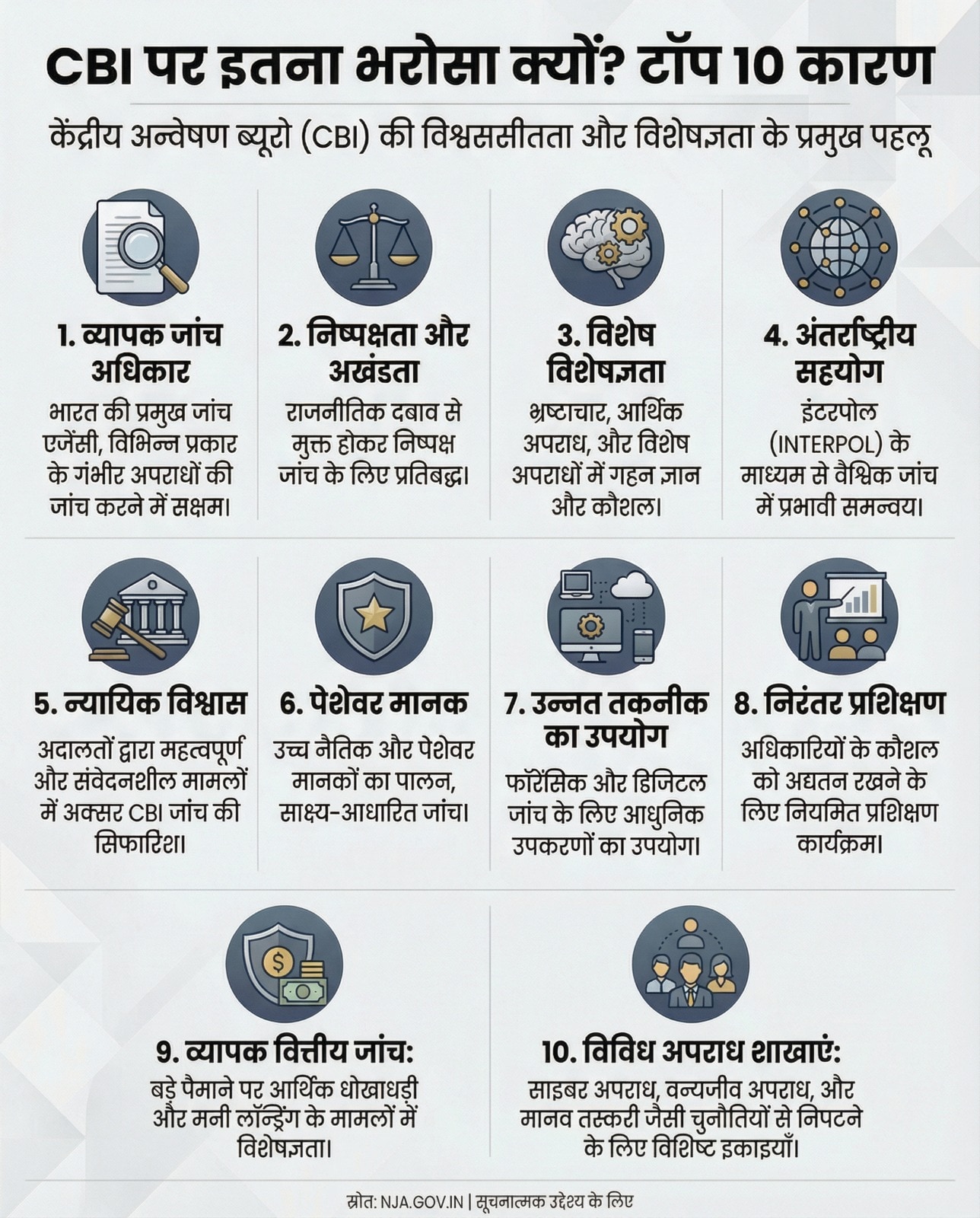 CBI पर इतना भरोसा क्यों? टॉप 10 कारण

केंद्रीय अन्वेषण ब्यूरो (CBI) की विश्वससीतता और विशेषज्ञता के प्रमुख पहलू

1. व्यापक जांच अधिकार
भारत की प्रमुख जांच एजेंसी, विभिन्न प्रकार के गंभीर अपराधों की जांच करने में सक्षम।

2. निष्पक्षता और अखंडता
राजनीतिक दबाव से मुक्त होकर निष्पक्ष जांच के लिए प्रतिबद्ध।

3. विशेष विशेषज्ञता
भ्रष्टाचार, आर्थिक अपराध, और विशेष अपराधों में गहन ज्ञान और कौशल।

4. अंतर्राष्ट्रीय सहयोग
इंटरपोल (INTERPOL) के माध्यम से वैश्विक जांच में प्रभावी समन्वय।

5. न्यायिक विश्वास
अदालतों द्वारा महत्वपूर्ण और संवेदनशील मामलों में अक्सर CBI जांच की सिफारिश।

6. पेशेवर मानक
उच्च नैतिक और पेशेवर मानकों का पालन, साक्ष्य-आधारित जांच।

7. उन्नत तकनीक का उपयोग
फॉरेंसिक और डिजिटल जांच के लिए आधुनिक उपकरणों का उपयोग।

8. निरंतर प्रशिक्षण
अधिकारियों के कौशल को अद्यतन रखने के लिए नियमित प्रशिक्षण कार्यक्रम।

9. व्यापक वित्तीय जांच:
बड़े पैमाने पर आर्थिक धोखाधड़ी और मनी लॉन्ड्रिंग के मामलों में विशेषज्ञता।

10. विविध अपराध शाखाएं:
साइबर अपराध, वन्यजीव अपराध, और मानव तस्करी जैसी चुनौतियों से निपटने के लिए विशिष्ट इकाइयाँ।

स्रोत: NJA.GOV.IN | सूचनात्मक उद्देश्य के लिए